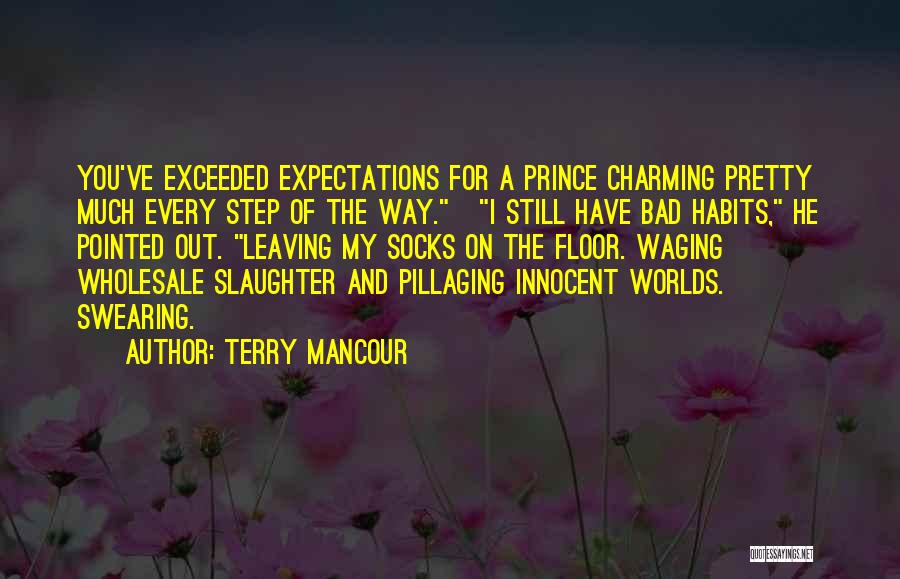 YOU'VE EXCEEDED EXPECTATIONS FOR A PRINCE CHARMING PRETTY MUCH EVERY STEP OF THE WAY." "I STILL HAVE BAD HABITS," HE POINTED OUT. "LEAVING MY SOCKS ON THE FLOOR. WAGING WHOLESALE SLAUGHTER AND PILLAGING INNOCENT WORLDS. SWEARING.

AUTHOR: TERRY MANCOUR

QUOTESSAYINGS.NET